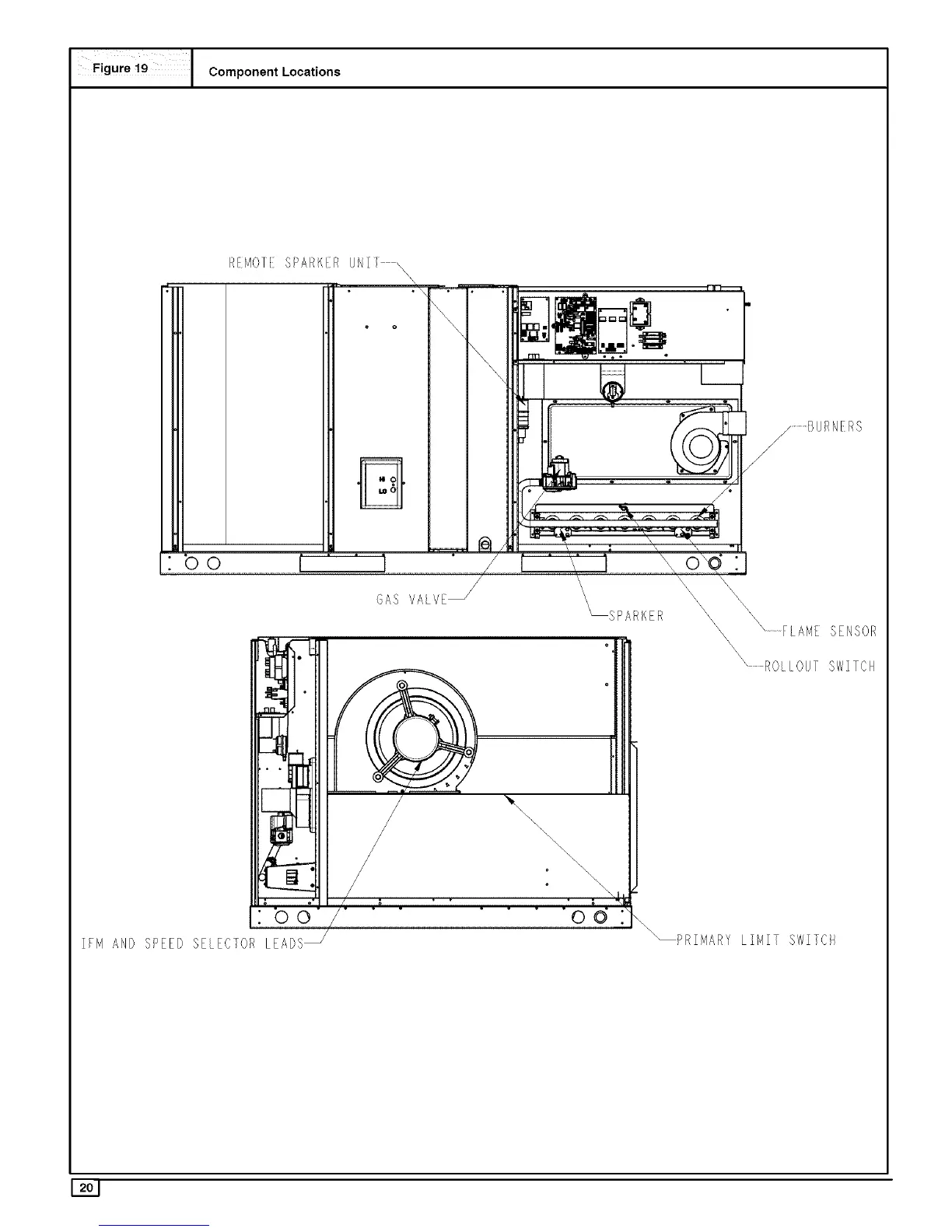 Figure 19 Component Locations

REMOTE SPARKER UNIT

BURNERS

HI
LO

GAS VALVE

SPARKER

FLAME SENSOR

ROLLOUT SWITCH

IFM AND SPEED SELECTOR LEADS

PRIMARY LIMIT SWITCH

20